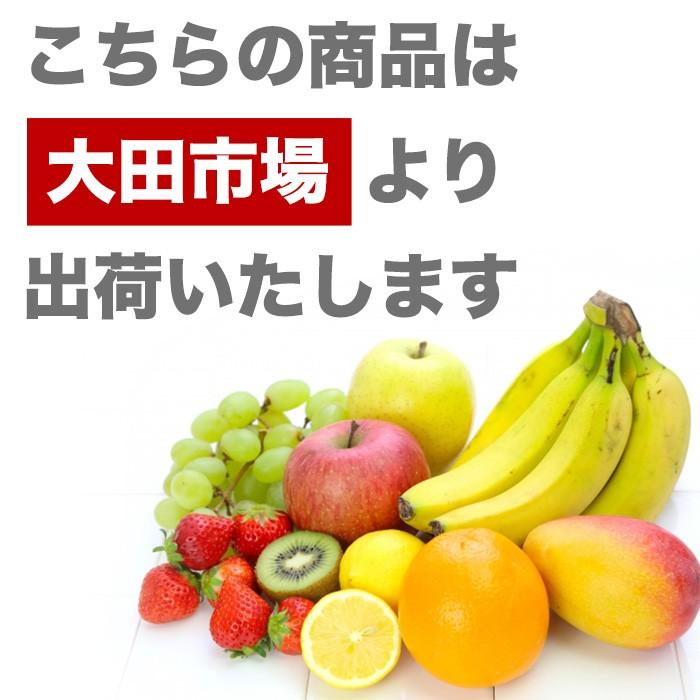 こちらの商品は
大田市場 より
出荷いたします